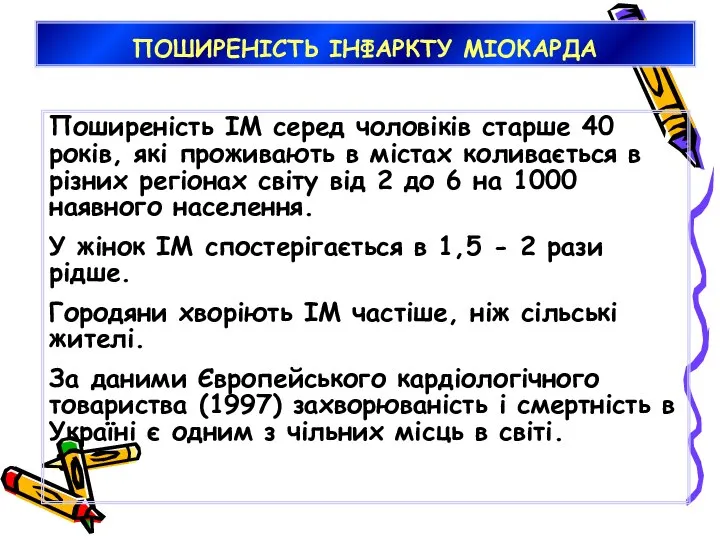 ПОШИРЕНІСТЬ ІНФАРКТУ МІОКАРДА

Поширеність ІМ серед чоловіків старше 40 років, які проживають в містах коливається в різних регіонах світу від 2 до 6 на 1000 наявного населення.

У жінок ІМ спостерігається в 1,5 - 2 рази рідше.

Городяни хворіють ІМ частіше, ніж сільські жителі.

За даними Європейського кардіологічного товариства (1997) захворюваність і смертність в Україні є одним з чільних місць в світі.